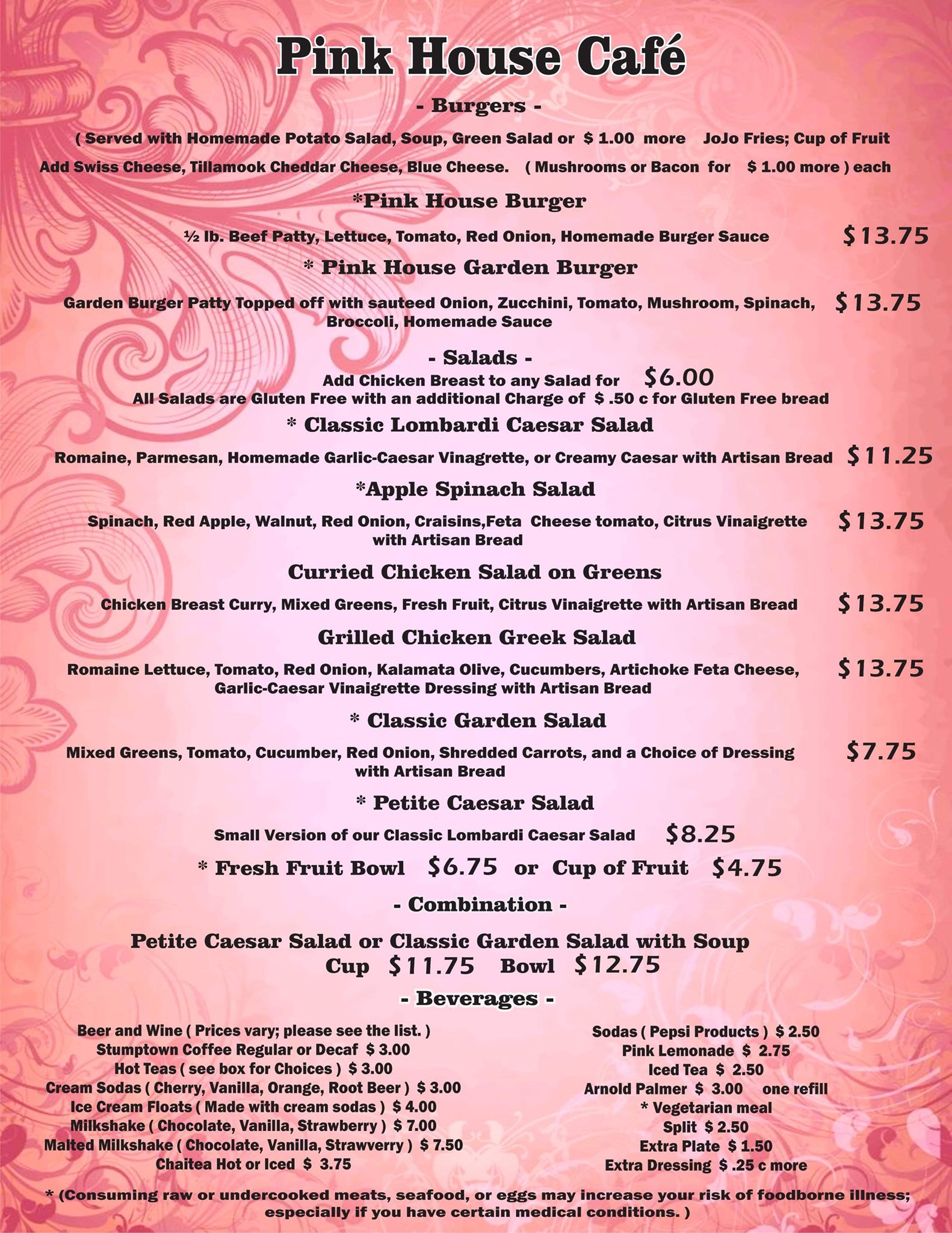 Pink House Café

- Burgers -

( Served with Homemade Potato Salad, Soup, Green Salad or $ 1.00 more JoJo Fries; Cup of Fruit

Add Swiss Cheese, Tillamook Cheddar Cheese, Blue Cheese. ( Mushrooms or Bacon for $ 1.00 more ) each

*Pink House Burger

½ lb. Beef Patty, Lettuce, Tomato, Red Onion, Homemade Burger Sauce $13.75

* Pink House Garden Burger

Garden Burger Patty Topped off with sauteed Onion, Zucchini, Tomato, Mushroom, Spinach, Broccoli, Homemade Sauce $13.75

- Salads -

Add Chicken Breast to any Salad for $6.00
All Salads are Gluten Free with an additional Charge of $ .50 c for Gluten Free bread

* Classic Lombardi Caesar Salad

Romaine, Parmesan, Homemade Garlic-Caesar Vinagrette, or Creamy Caesar with Artisan Bread $11.25

*Apple Spinach Salad

Spinach, Red Apple, Walnut, Red Onion, Craisins,Feta Cheese tomato, Citrus Vinaigrette with Artisan Bread $13.75

Curried Chicken Salad on Greens

Chicken Breast Curry, Mixed Greens, Fresh Fruit, Citrus Vinaigrette with Artisan Bread $13.75

Grilled Chicken Greek Salad

Romaine Lettuce, Tomato, Red Onion, Kalamata Olive, Cucumbers, Artichoke Feta Cheese, Garlic-Caesar Vinaigrette Dressing with Artisan Bread $13.75

* Classic Garden Salad

Mixed Greens, Tomato, Cucumber, Red Onion, Shredded Carrots, and a Choice of Dressing with Artisan Bread $7.75

* Petite Caesar Salad

Small Version of our Classic Lombardi Caesar Salad $8.25

* Fresh Fruit Bowl $6.75 or Cup of Fruit $4.75

- Combination -

Petite Caesar Salad or Classic Garden Salad with Soup
Cup $11.75 Bowl $12.75

- Beverages -

Beer and Wine ( Prices vary; please see the list. )
Stumptown Coffee Regular or Decaf $ 3.00
Hot Teas ( see box for Choices ) $ 3.00
Cream Sodas ( Cherry, Vanilla, Orange, Root Beer ) $ 3.00
Ice Cream Floats ( Made with cream sodas ) $ 4.00
Milkshake ( Chocolate, Vanilla, Strawberry ) $ 7.00
Malted Milkshake ( Chocolate, Vanilla, Strawverry ) $ 7.50
Chaitea Hot or Iced $ 3.75

Sodas ( Pepsi Products ) $ 2.50
Pink Lemonade $ 2.75
Iced Tea $ 2.50
Arnold Palmer $ 3.00 one refill
* Vegetarian meal
Split $ 2.50
Extra Plate $ 1.50
Extra Dressing $ .25 c more

* (Consuming raw or undercooked meats, seafood, or eggs may increase your risk of foodborne illness; especially if you have certain medical conditions. )